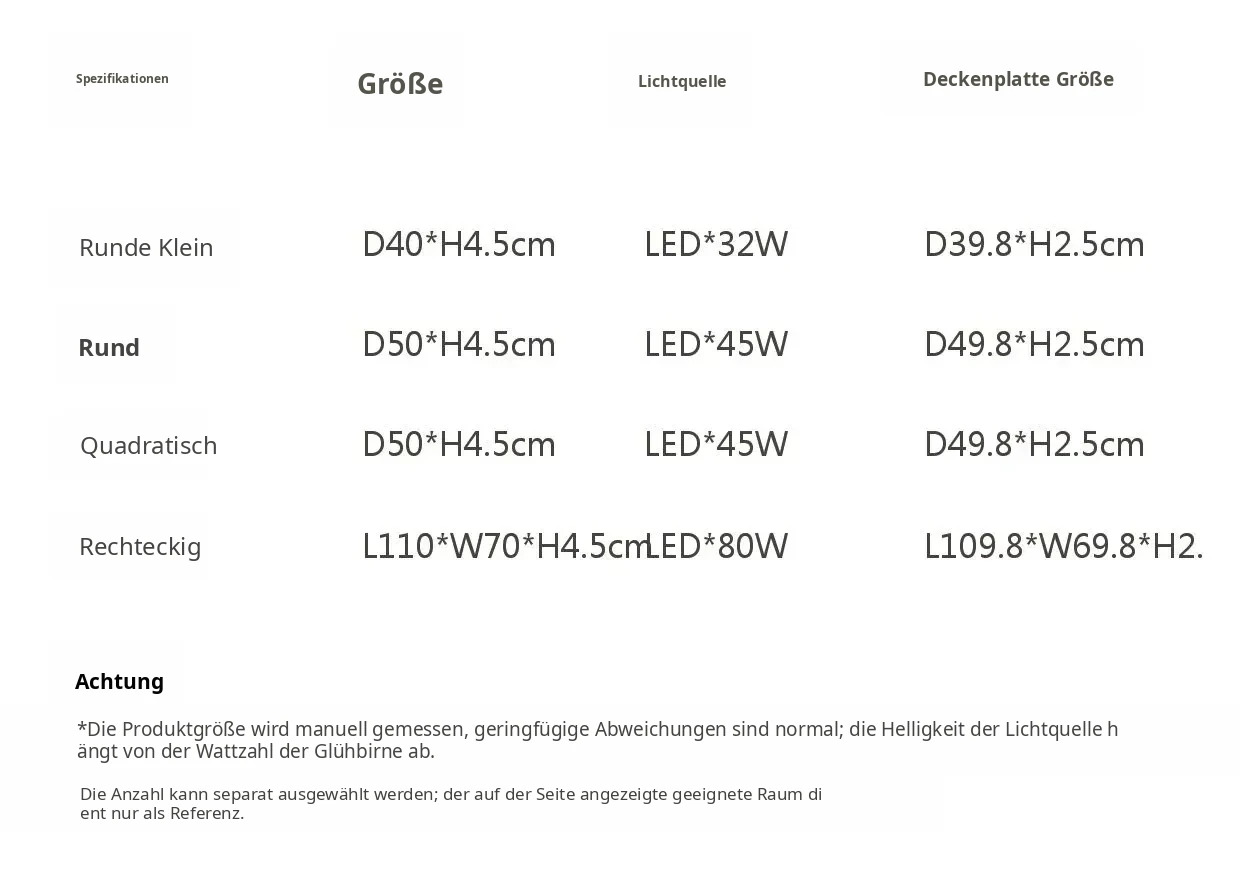 | Spezifikationen | Größe | Lichtquelle | Deckenplatte Größe |
|---|---|---|---|
| Runde Klein | D40*H4.5cm | LED*32W | D39.8*H2.5cm |
| Rund | D50*H4.5cm | LED*45W | D49.8*H2.5cm |
| Quadratisch | D50*H4.5cm | LED*45W | D49.8*H2.5cm |
| Rechteckig | L110*W70*H4.5cm | LED*80W | L109.8*W69.8*H2. |

Achtung

*Die Produktgröße wird manuell gemessen, geringfügige Abweichungen sind normal; die Helligkeit der Lichtquelle hängt von der Wattzahl der Glühbirne ab.

Die Anzahl kann separat ausgewählt werden; der auf der Seite angezeigte geeignete Raum dient nur als Referenz.